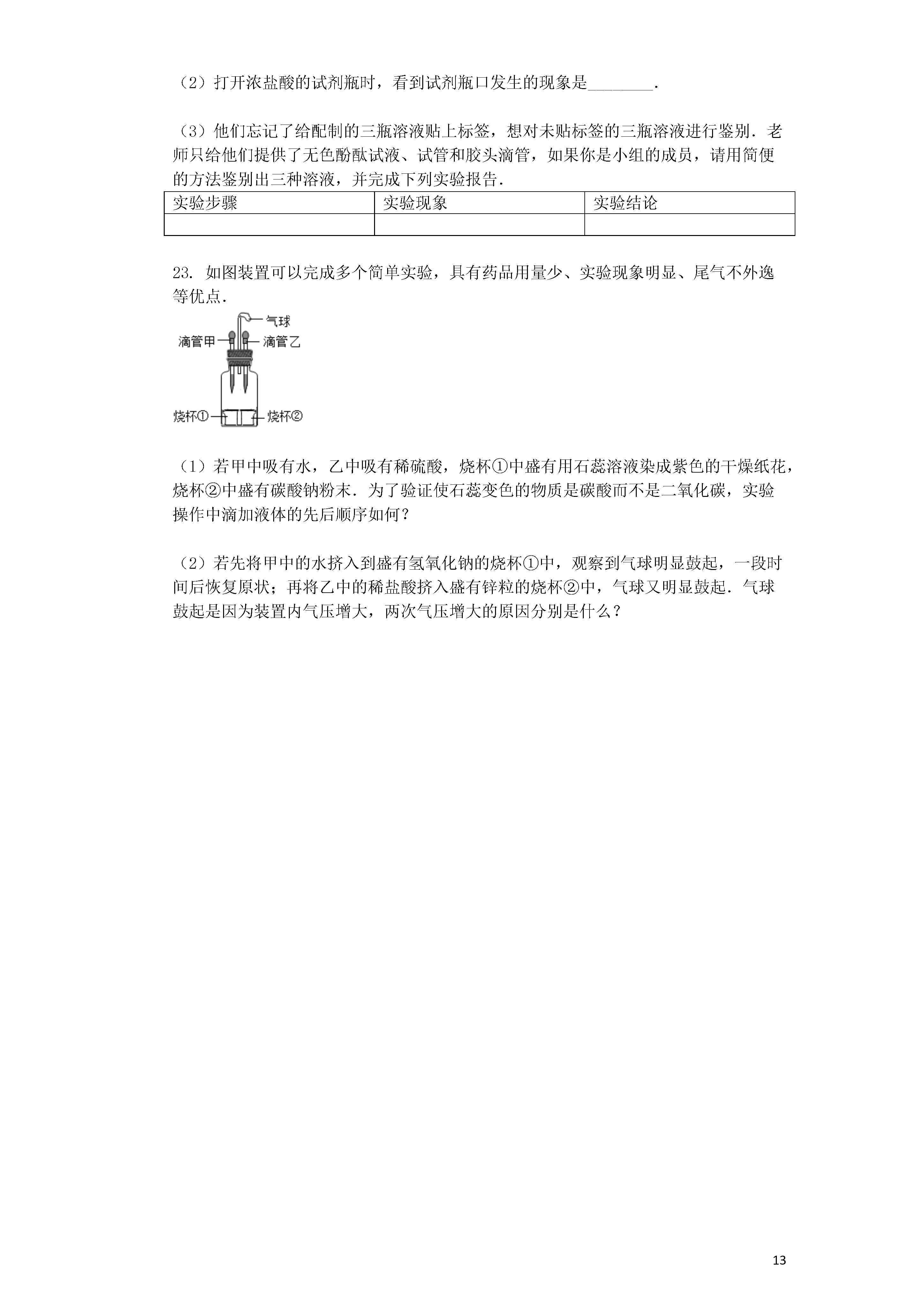 （2）打开浓盐酸的试剂瓶时，看到试剂瓶口发生的现象是________.

（3）他们忘记了给配制的三瓶溶液贴上标签，想对未贴标签的三瓶溶液进行鉴别．老师只给他们提供了无色酚酞试液、试管和胶头滴管，如果你是小组的成员，请用简便的方法鉴别出三种溶液，并完成下列实验报告．

| 实验步骤 | 实验现象 | 实验结论 |
|---|---|---|
| | | |

23．如图装置可以完成多个简单实验，具有药品用量少、实验现象明显、尾气不外逸等优点．

气球
滴管甲
滴管乙
烧杯①
烧杯②

（1）若甲中吸有水，乙中吸有稀硫酸，烧杯①中盛有用石蕊溶液染成紫色的干燥纸花，烧杯②中盛有碳酸钠粉末．为了验证使石蕊变色的物质是碳酸而不是二氧化碳，实验操作中滴加液体的先后顺序如何？

（2）若先将甲中的水挤入到盛有氢氧化钠的烧杯①中，观察到气球明显鼓起，一段时间后恢复原状；再将乙中的稀盐酸挤入盛有锌粒的烧杯②中，气球又明显鼓起．气球鼓起是因为装置内气压增大，两次气压增大的原因分别是什么？

13